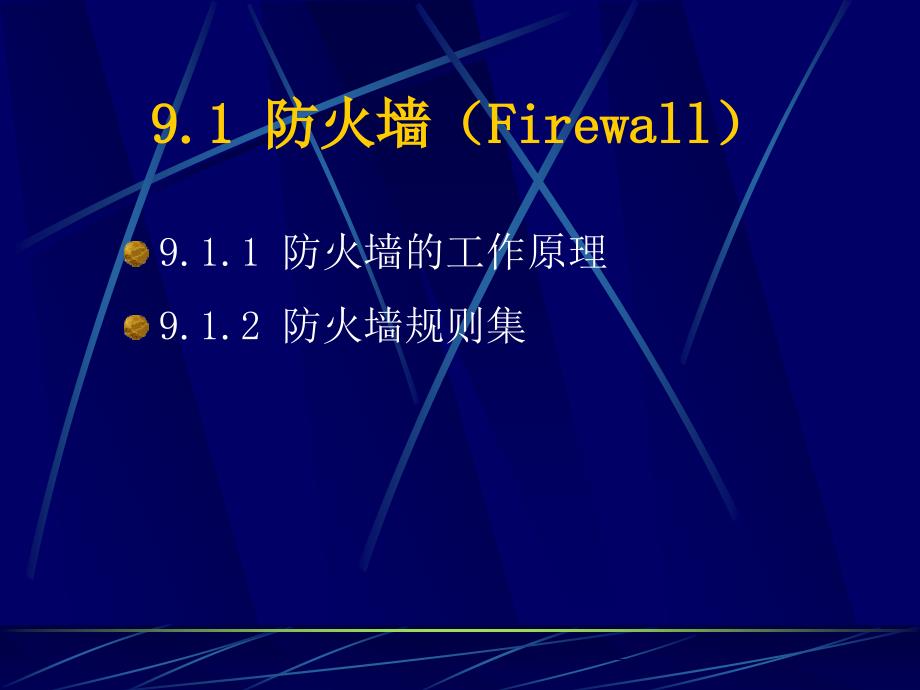 9.1 防火墙（Firewall）

9.1.1 防火墙的工作原理

9.1.2 防火墙规则集